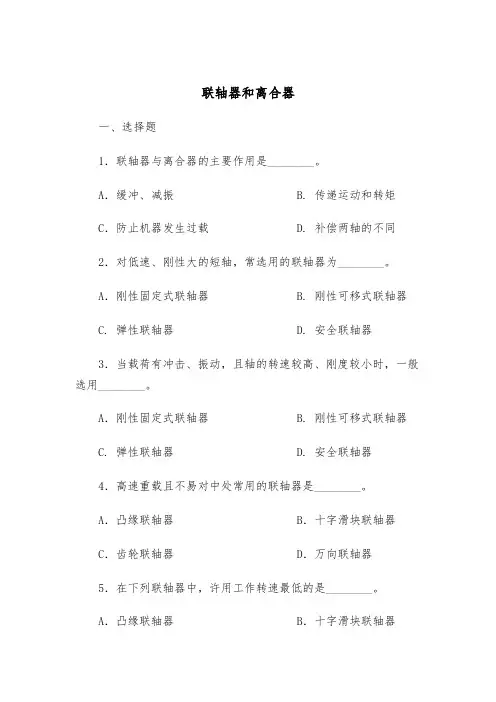 联轴器和离合器

一、选择题

1. 联轴器与离合器的主要作用是________。

A. 缓冲、减振

B. 传递运动和转矩

C. 防止机器发生过载

D. 补偿两轴的不同

2. 对低速、刚性大的短轴，常选用的联轴器为________。

A. 刚性固定式联轴器

B. 刚性可移式联轴器

C. 弹性联轴器

D. 安全联轴器

3. 当载荷有冲击、振动，且轴的转速较高、刚度较小时，一般选用________。

A. 刚性固定式联轴器

B. 刚性可移式联轴器

C. 弹性联轴器

D. 安全联轴器

4. 高速重载且不易对中处常用的联轴器是________。

A. 凸缘联轴器

B. 十字滑块联轴器

C. 齿轮联轴器

D. 万向联轴器

5. 在下列联轴器中，许用工作转速最低的是________。

A. 凸缘联轴器

B. 十字滑块联轴器